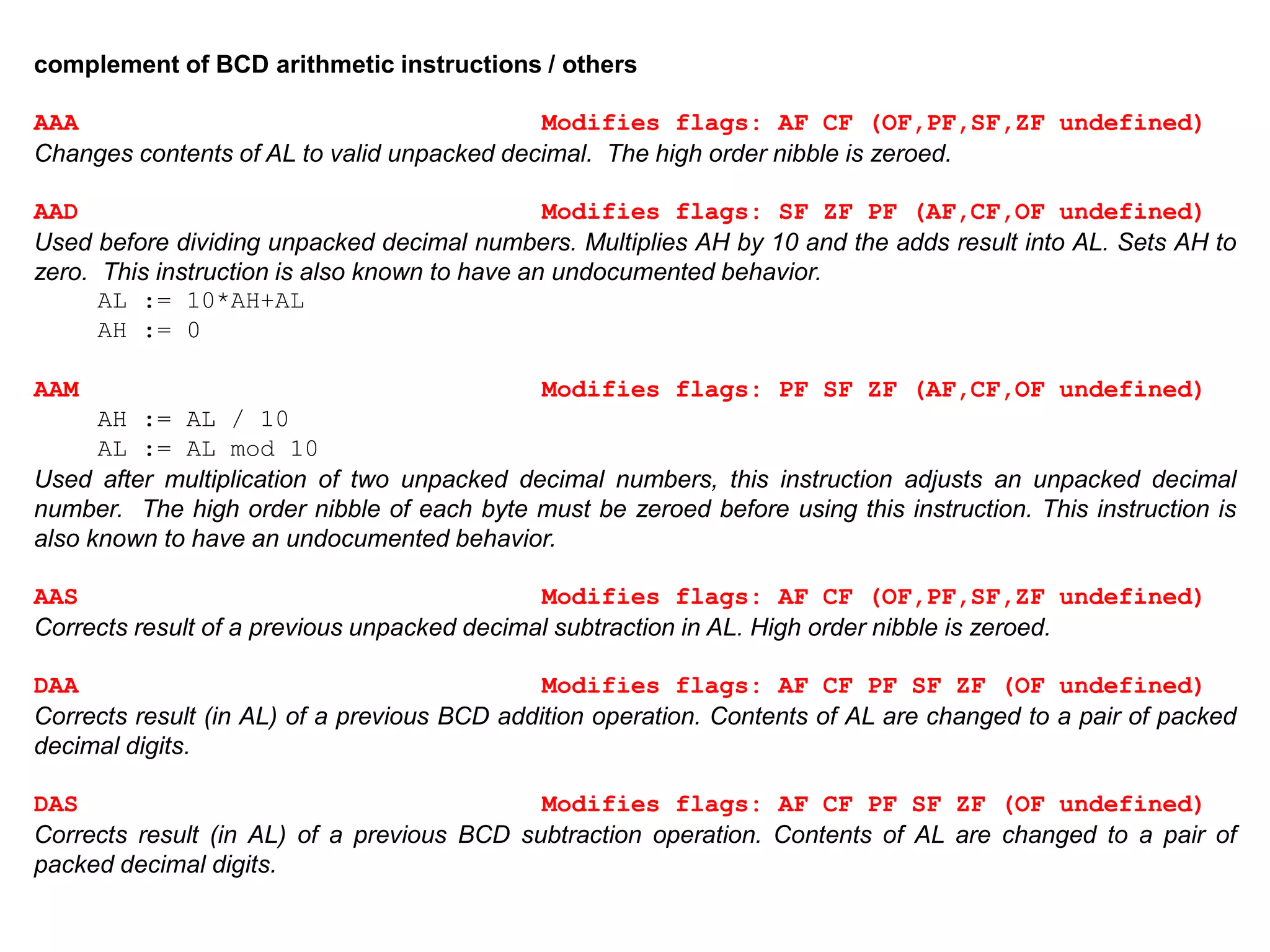 complement of BCD arithmetic instructions / others

AAA Modifies flags: AF CF (OF,PF,SF,ZF undefined)
Changes contents of AL to valid unpacked decimal. The high order nibble is zeroed.

AAD Modifies flags: SF ZF PF (AF,CF,OF undefined)
Used before dividing unpacked decimal numbers. Multiplies AH by 10 and the adds result into AL. Sets AH to zero. This instruction is also known to have an undocumented behavior.
AL := 10*AH+AL
AH := 0

AAM Modifies flags: PF SF ZF (AF,CF,OF undefined)
AH := AL / 10
AL := AL mod 10
Used after multiplication of two unpacked decimal numbers, this instruction adjusts an unpacked decimal number. The high order nibble of each byte must be zeroed before using this instruction. This instruction is also known to have an undocumented behavior.

AAS Modifies flags: AF CF (OF,PF,SF,ZF undefined)
Corrects result of a previous unpacked decimal subtraction in AL. High order nibble is zeroed.

DAA Modifies flags: AF CF PF SF ZF (OF undefined)
Corrects result (in AL) of a previous BCD addition operation. Contents of AL are changed to a pair of packed decimal digits.

DAS Modifies flags: AF CF PF SF ZF (OF undefined)
Corrects result (in AL) of a previous BCD subtraction operation. Contents of AL are changed to a pair of packed decimal digits.